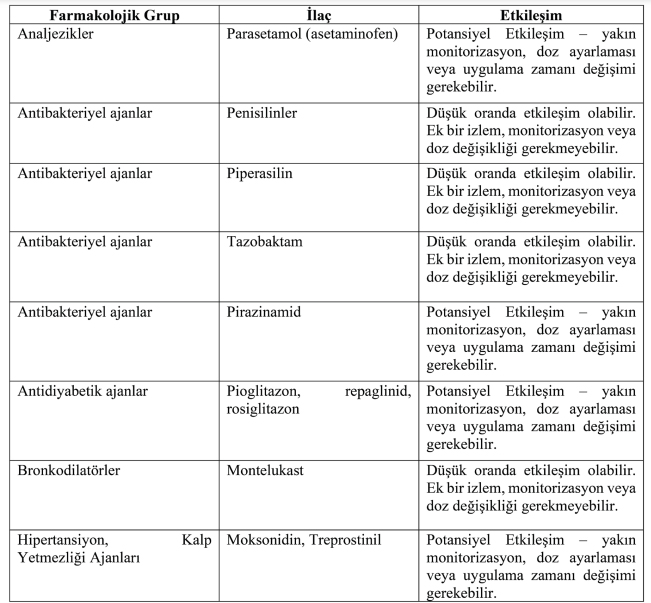 | Farmakolojik Grup | İlaç | Etkileşim |
|---|---|---|
| Analjezikler | Parasetamol (asetaminofen) | Potansiyel Etkileşim – yakın monitorizasyon, doz ayarlaması veya uygulama zamanı değişimi gerekebilir. |
| Antibakteriyel ajanlar | Penisilinler | Düşük oranda etkileşim olabilir. Ek bir izlem, monitorizasyon veya doz değişikliği gerekmeyebilir. |
| Antibakteriyel ajanlar | Piperasilin | Düşük oranda etkileşim olabilir. Ek bir izlem, monitorizasyon veya doz değişikliği gerekmeyebilir. |
| Antibakteriyel ajanlar | Tazobaktam | Düşük oranda etkileşim olabilir. Ek bir izlem, monitorizasyon veya doz değişikliği gerekmeyebilir. |
| Antibakteriyel ajanlar | Pirazinamid | Potansiyel Etkileşim – yakın monitorizasyon, doz ayarlaması veya uygulama zamanı değişimi gerekebilir. |
| Antidiyabetik ajanlar | Pioglitazon, repaglinid, rosiglitazon | Potansiyel Etkileşim – yakın monitorizasyon, doz ayarlaması veya uygulama zamanı değişimi gerekebilir. |
| Bronkodilatörler | Montelukast | Düşük oranda etkileşim olabilir. Ek bir izlem, monitorizasyon veya doz değişikliği gerekmeyebilir. |
| Hipertansiyon, Kalp Yetmezliği Ajanları | Moksonidin, Treprostinil | Potansiyel Etkileşim – yakın monitorizasyon, doz ayarlaması veya uygulama zamanı değişimi gerekebilir. |